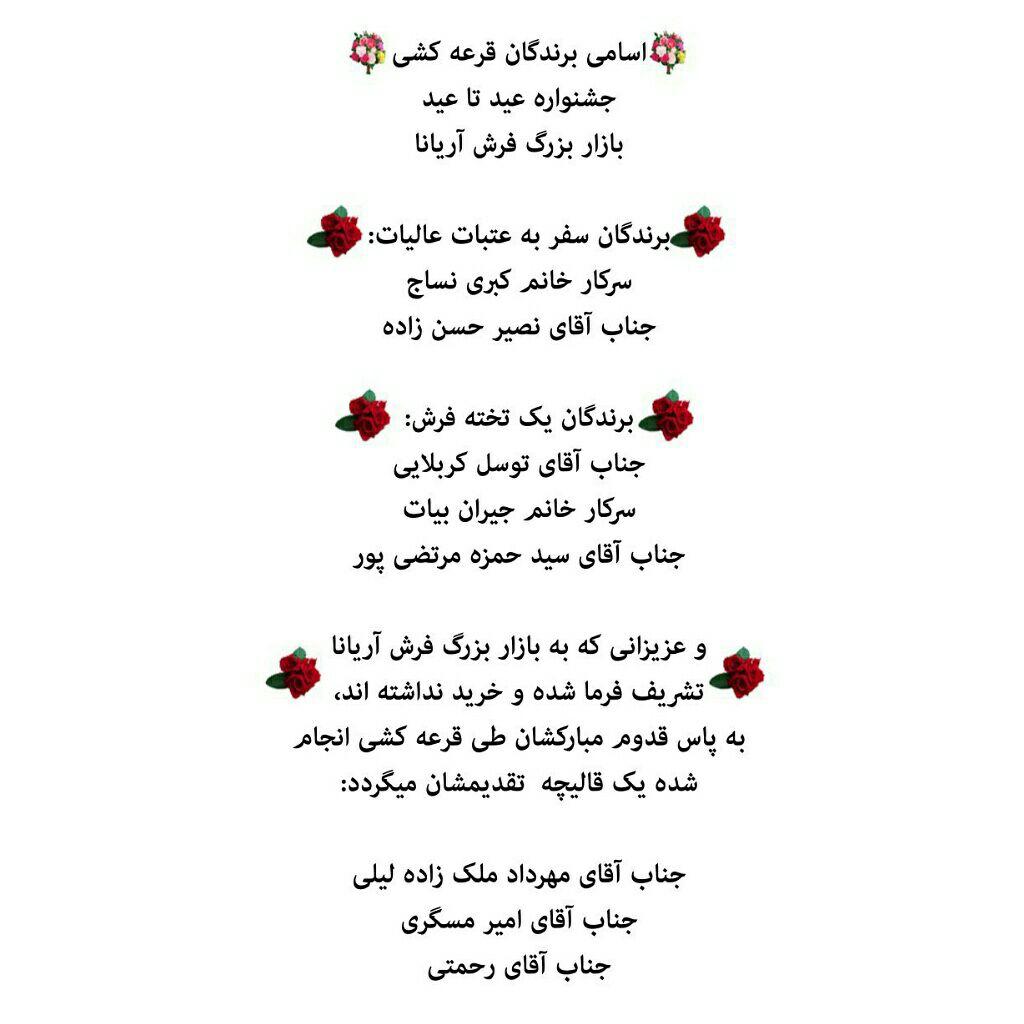 اسامی برندگان قرعه کشی
جشنواره عید تا عید
بازار بزرگ فرش آریانا

برندگان سفر به عتبات عالیات:
سرکار خانم کبری نساج
جناب آقای نصیر حسن زاده

برندگان یک تخته فرش:
جناب آقای توسل کربلایی
سرکار خانم جیران بیات
جناب آقای سید حمزه مرتضی پور

و عزیزانی که به بازار بزرگ فرش آریانا تشریف فرما شده و خرید نداشته اند، به پاس قدوم مبارکشان طی قرعه کشی انجام شده یک قالیچه تقدیمشان میگردد:

جناب آقای مهرداد ملک زاده لیلی
جناب آقای امیر مسگری
جناب آقای رحمتی